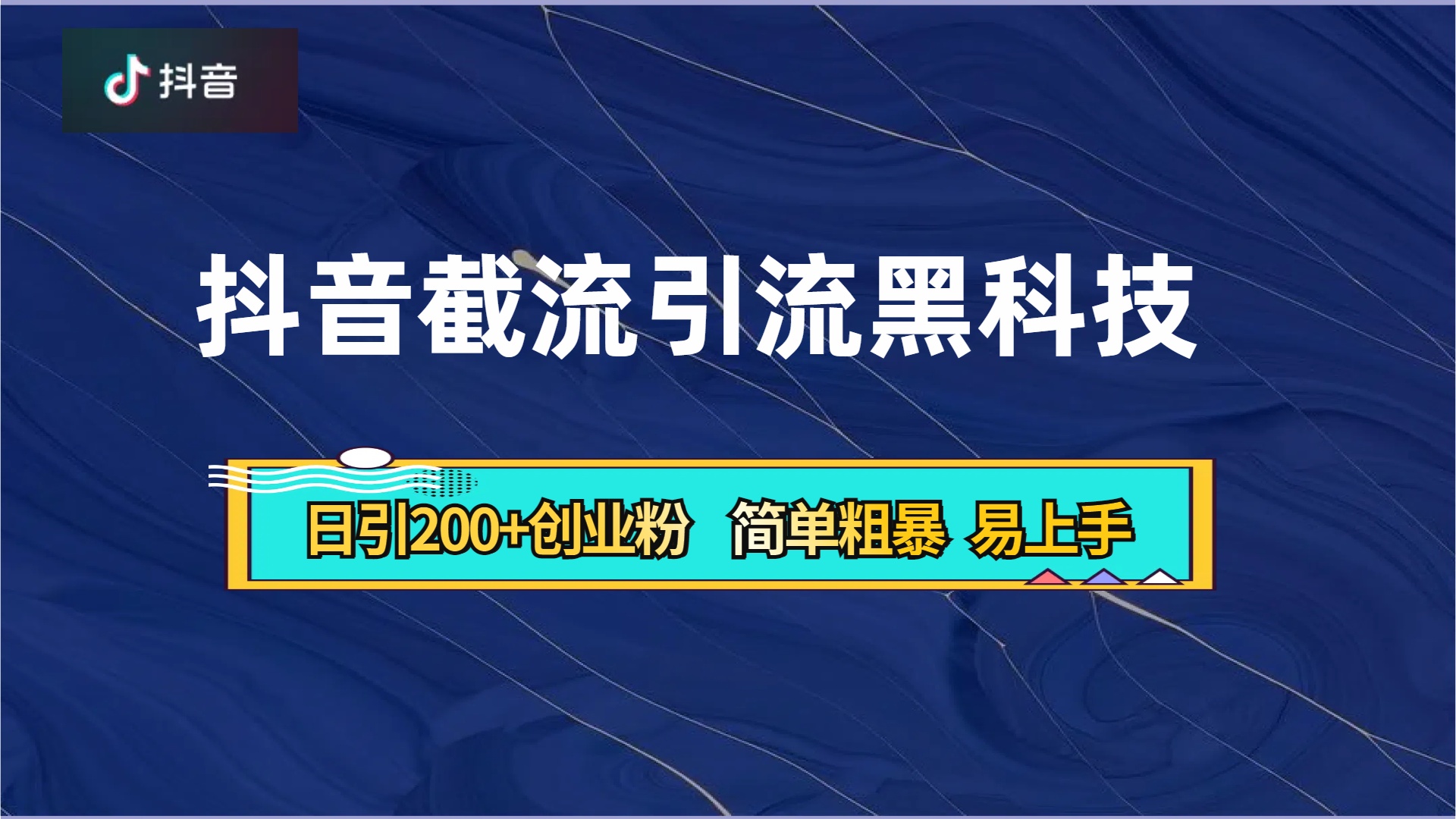 抖音

抖音截流引流黑科技

日引200+创业粉 简单粗暴 易上手